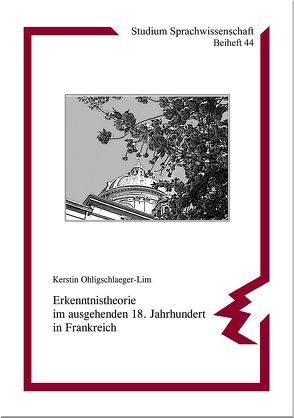 Studium Sprachwissenschaft
Beiheft 44

Kerstin Ohligschlaeger-Lim

Erkenntnistheorie im ausgehenden 18. Jahrhundert in Frankreich